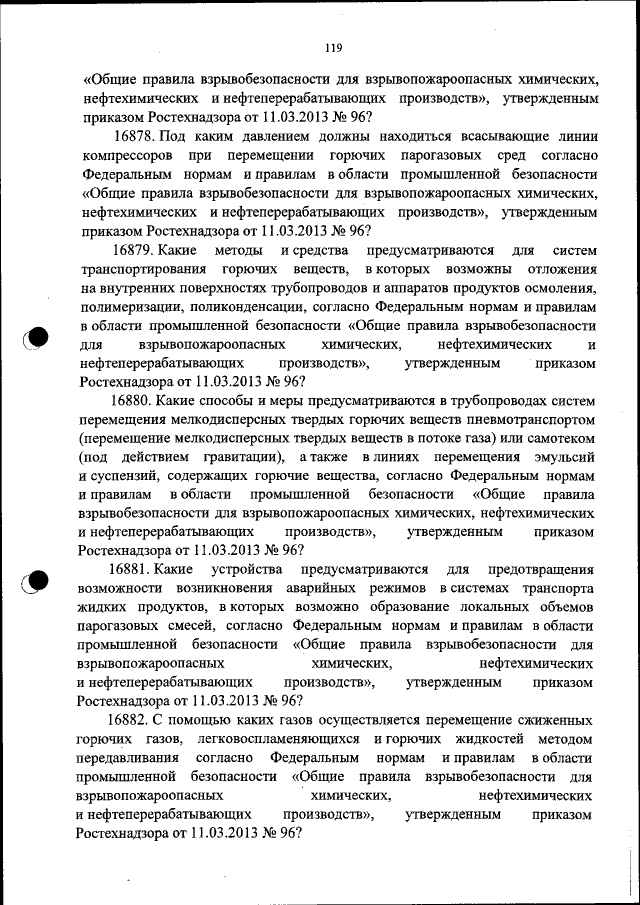 119

«Общие правила взрывобезопасности для взрывопожароопасных химических, нефтехимических и нефтеперерабатывающих производств», утвержденным приказом Ростехнадзора от 11.03.2013 № 96?

16878. Под каким давлением должны находиться всасывающие линии компрессоров при перемещении горючих парогазовых сред согласно Федеральным нормам и правилам в области промышленной безопасности «Общие правила взрывобезопасности для взрывопожароопасных химических, нефтехимических и нефтеперерабатывающих производств», утвержденным приказом Ростехнадзора от 11.03.2013 № 96?

16879. Какие методы и средства предусматриваются для систем транспортирования горючих веществ, в которых возможны отложения на внутренних поверхностях трубопроводов и аппаратов продуктов осмоления, полимеризации, поликонденсации, согласно Федеральным нормам и правилам в области промышленной безопасности «Общие правила взрывобезопасности для взрывопожароопасных химических, нефтехимических и нефтеперерабатывающих производств», утвержденным приказом Ростехнадзора от 11.03.2013 № 96?

16880. Какие способы и меры предусматриваются в трубопроводах систем перемещения мелкодисперсных твердых горючих веществ пневмотранспортом (перемещение мелкодисперсных твердых веществ в потоке газа) или самотеком (под действием гравитации), а также в линиях перемещения эмульсий и суспензий, содержащих горючие вещества, согласно Федеральным нормам и правилам в области промышленной безопасности «Общие правила взрывобезопасности для взрывопожароопасных химических, нефтехимических и нефтеперерабатывающих производств», утвержденным приказом Ростехнадзора от 11.03.2013 № 96?

16881. Какие устройства предусматриваются для предотвращения возможности возникновения аварийных режимов в системах транспорта жидких продуктов, в которых возможно образование локальных объемов парогазовых смесей, согласно Федеральным нормам и правилам в области промышленной безопасности «Общие правила взрывобезопасности для взрывопожароопасных химических, нефтехимических и нефтеперерабатывающих производств», утвержденным приказом Ростехнадзора от 11.03.2013 № 96?

16882. С помощью каких газов осуществляется перемещение сжиженных горючих газов, легковоспламеняющихся и горючих жидкостей методом передавливания согласно Федеральным нормам и правилам в области промышленной безопасности «Общие правила взрывобезопасности для взрывопожароопасных химических, нефтехимических и нефтеперерабатывающих производств», утвержденным приказом Ростехнадзора от 11.03.2013 № 96?